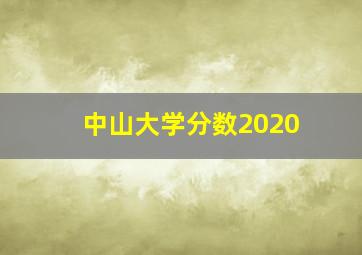 中山大学分数2020